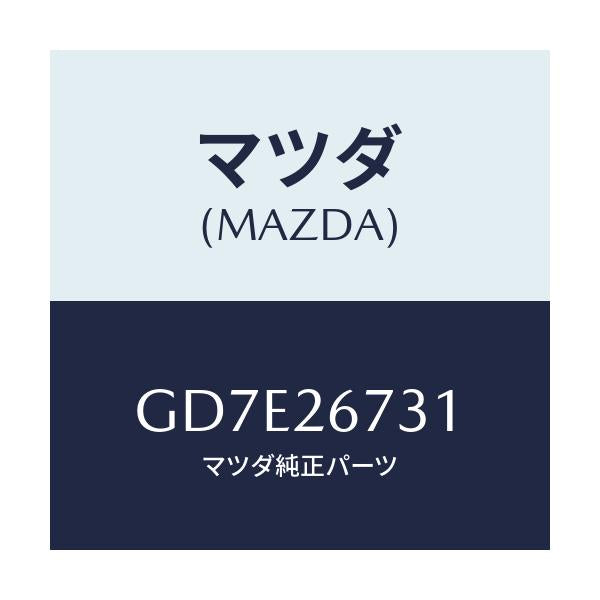 マツダ
(MAZDA)

GD7E26731
マツダ純正パーツ